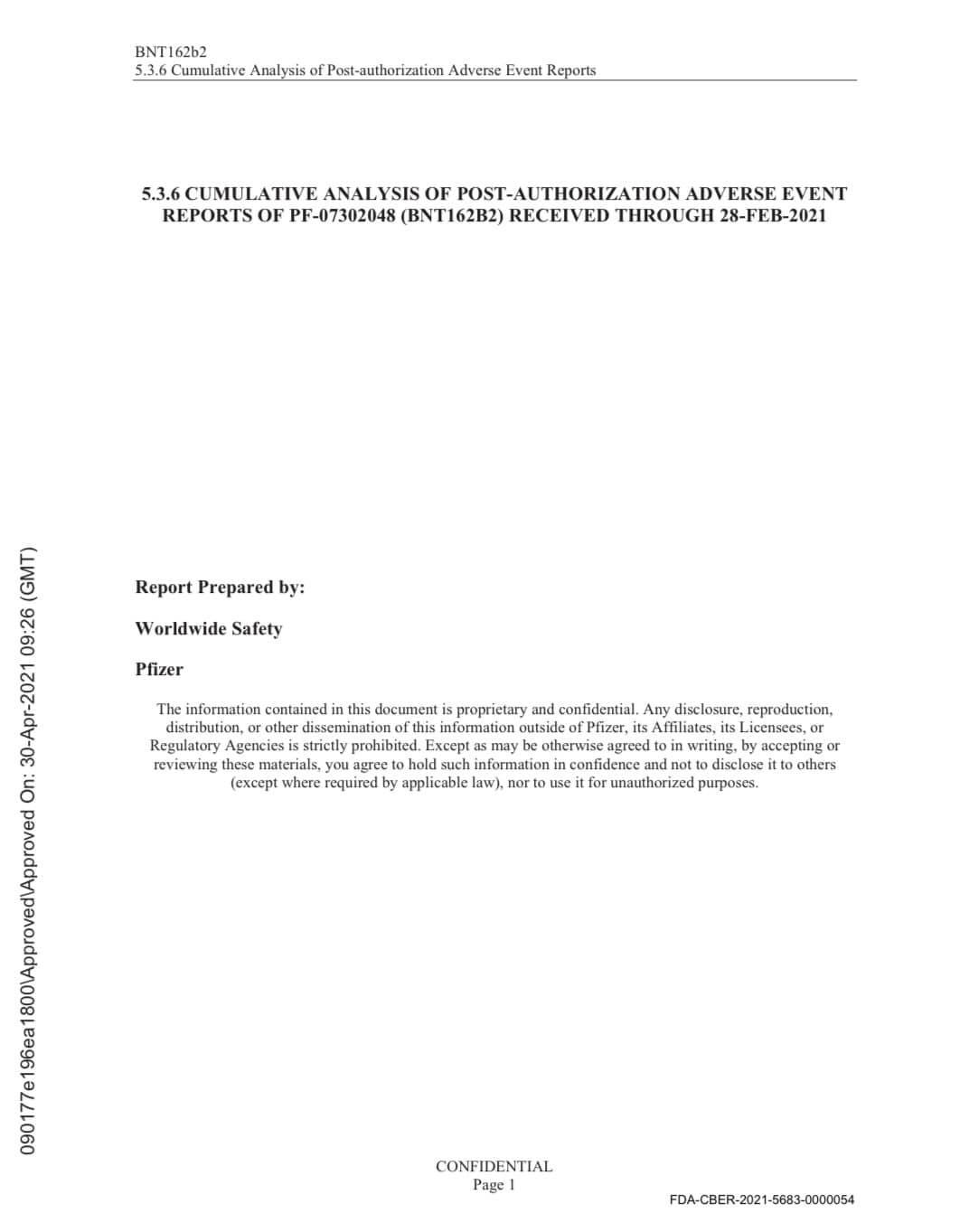 BNT162b2
5.3.6 Cumulative Analysis of Post-authorization Adverse Event Reports

5.3.6 CUMULATIVE ANALYSIS OF POST-AUTHORIZATION ADVERSE EVENT REPORTS OF PF-07302048 (BNT162B2) RECEIVED THROUGH 28-FEB-2021

Report Prepared by:

Worldwide Safety

Pfizer

The information contained in this document is proprietary and confidential. Any disclosure, reproduction, distribution, or other dissemination of this information outside of Pfizer, its Affiliates, its Licensees, or Regulatory Agencies is strictly prohibited. Except as may be otherwise agreed to in writing, by accepting or reviewing these materials, you agree to hold such information in confidence and not to disclose it to others (except where required by applicable law), nor to use it for unauthorized purposes.

090177e196ea1800\Approved\Approved On: 30-Apr-2021 09:26 (GMT)

CONFIDENTIAL
Page 1

FDA-CBER-2021-5683-0000054